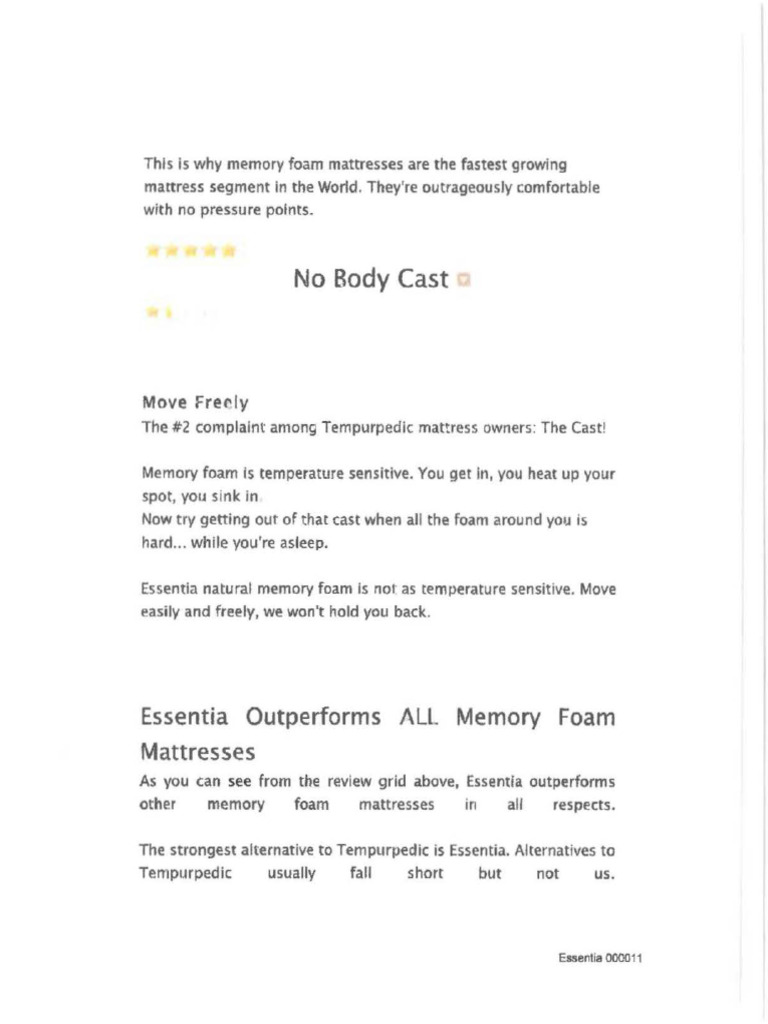 This is why memory foam mattresses are the fastest growing mattress segment in the World. They're outrageously comfortable with no pressure points.

No Body Cast

Move Freely
The #2 complaint among Tempurpedic mattress owners: The Cast!

Memory foam is temperature sensitive. You get in, you heat up your spot, you sink in.
Now try getting out of that cast when all the foam around you is hard... while you're asleep.

Essentia natural memory foam is not as temperature sensitive. Move easily and freely, we won't hold you back.

Essentia Outperforms ALL Memory Foam Mattresses
As you can see from the review grid above, Essentia outperforms other memory foam mattresses in all respects.

The strongest alternative to Tempurpedic is Essentia. Alternatives to Tempurpedic usually fall short but not us.

Essentia 000011